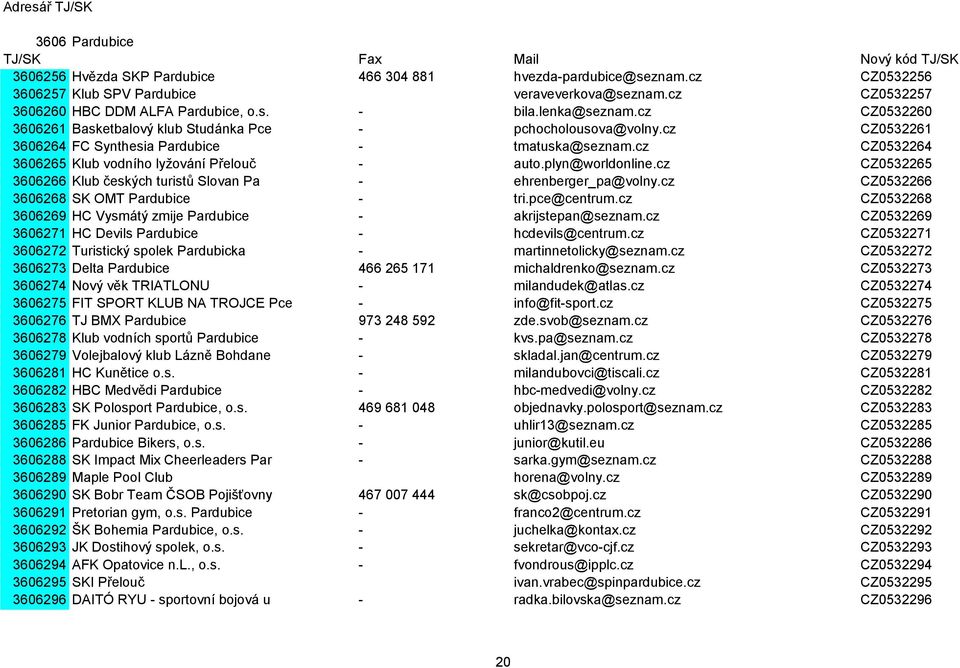 Adresář TJ/SK

3606 Pardubice

| TJ/SK | | Fax | Mail | Nový kód TJ/SK |
|---|---|---|---|---|
| 3606256 | Hvězda SKP Pardubice | 466 304 881 | hvezda-pardubice@seznam.cz | CZ0532256 |
| 3606257 | Klub SPV Pardubice | | veraveverkova@seznam.cz | CZ0532257 |
| 3606260 | HBC DDM ALFA Pardubice, o.s. | - | bila.lenka@seznam.cz | CZ0532260 |
| 3606261 | Basketbalový klub Studánka Pce | - | pchocholousova@volny.cz | CZ0532261 |
| 3606264 | FC Synthesia Pardubice | - | tmatuska@seznam.cz | CZ0532264 |
| 3606265 | Klub vodního lyžování Přelouč | - | auto.plyn@worldonline.cz | CZ0532265 |
| 3606266 | Klub českých turistů Slovan Pa | - | ehrenberger_pa@volny.cz | CZ0532266 |
| 3606268 | SK OMT Pardubice | - | tri.pce@centrum.cz | CZ0532268 |
| 3606269 | HC Vysmátý zmije Pardubice | - | akrijstepan@seznam.cz | CZ0532269 |
| 3606271 | HC Devils Pardubice | - | hcdevils@centrum.cz | CZ0532271 |
| 3606272 | Turistický spolek Pardubicka | - | martinnetolicky@seznam.cz | CZ0532272 |
| 3606273 | Delta Pardubice | 466 265 171 | michaldrenko@seznam.cz | CZ0532273 |
| 3606274 | Nový věk TRIATLONU | - | milandudek@atlas.cz | CZ0532274 |
| 3606275 | FIT SPORT KLUB NA TROJCE Pce | - | info@fit-sport.cz | CZ0532275 |
| 3606276 | TJ BMX Pardubice | 973 248 592 | zde.svob@seznam.cz | CZ0532276 |
| 3606278 | Klub vodních sportů Pardubice | - | kvs.pa@seznam.cz | CZ0532278 |
| 3606279 | Volejbalový klub Lázně Bohdane | - | skladal.jan@centrum.cz | CZ0532279 |
| 3606281 | HC Kunětice o.s. | - | milandubovci@tiscali.cz | CZ0532281 |
| 3606282 | HBC Medvědi Pardubice | - | hbc-medvedi@volny.cz | CZ0532282 |
| 3606283 | SK Polosport Pardubice, o.s. | 469 681 048 | objednavky.polosport@seznam.cz | CZ0532283 |
| 3606285 | FK Junior Pardubice, o.s. | - | uhlir13@seznam.cz | CZ0532285 |
| 3606286 | Pardubice Bikers, o.s. | - | junior@kutil.eu | CZ0532286 |
| 3606288 | SK Impact Mix Cheerleaders Par | - | sarka.gym@seznam.cz | CZ0532288 |
| 3606289 | Maple Pool Club | | horena@volny.cz | CZ0532289 |
| 3606290 | SK Bobr Team ČSOB Pojišťovny | 467 007 444 | sk@csobpoj.cz | CZ0532290 |
| 3606291 | Pretorian gym, o.s. Pardubice | - | franco2@centrum.cz | CZ0532291 |
| 3606292 | ŠK Bohemia Pardubice, o.s. | - | juchelka@kontax.cz | CZ0532292 |
| 3606293 | JK Dostihový spolek, o.s. | - | sekretar@vco-cjf.cz | CZ0532293 |
| 3606294 | AFK Opatovice n.L., o.s. | - | fvondrous@ipplc.cz | CZ0532294 |
| 3606295 | SKI Přelouč | | ivan.vrabec@spinpardubice.cz | CZ0532295 |
| 3606296 | DAITÓ RYU - sportovní bojová u | - | radka.bilovska@seznam.cz | CZ0532296 |

20